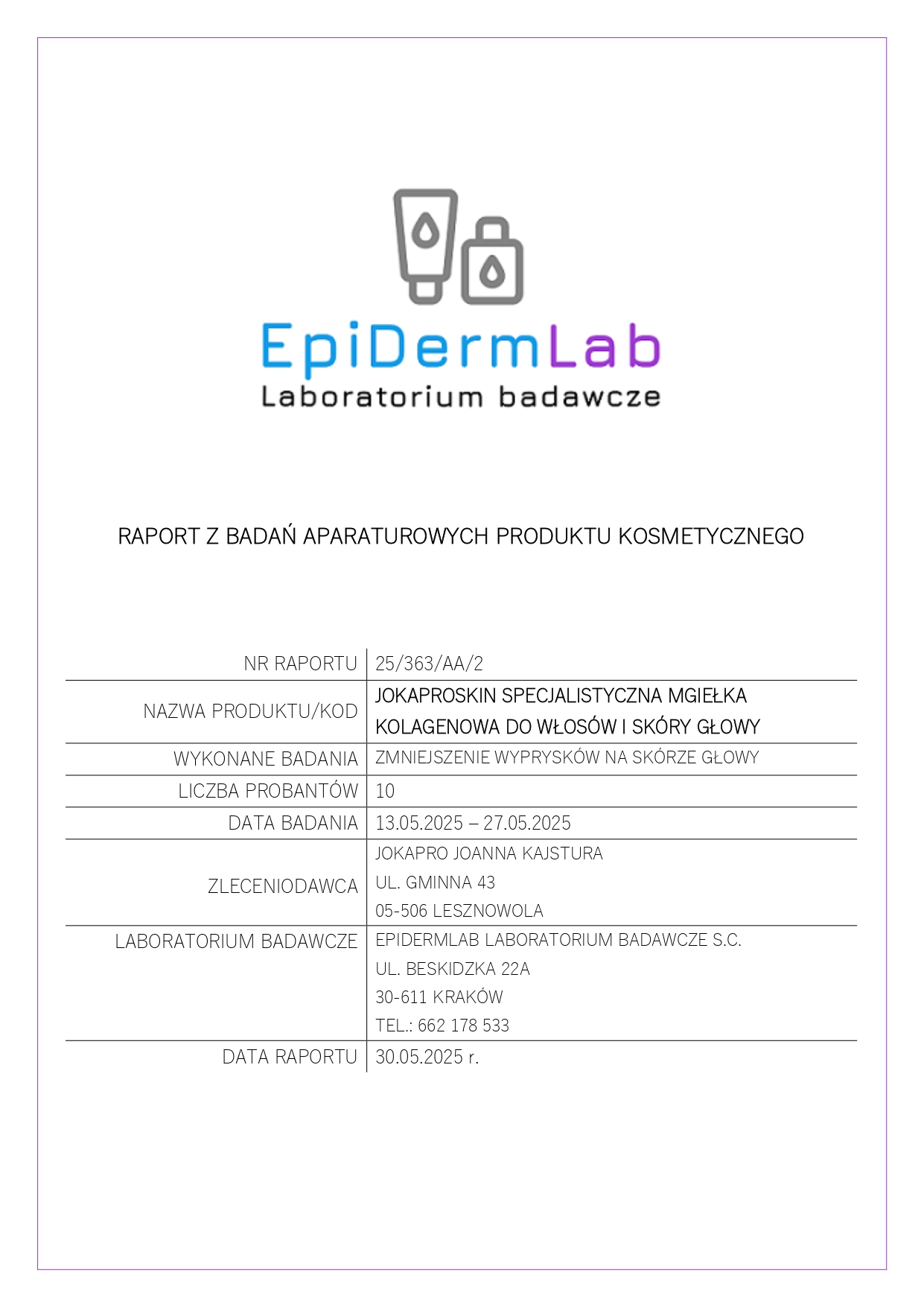 EpiDermLab
Laboratorium badawcze

RAPORT Z BADAŃ APARATUROWYCH PRODUKTU KOSMETYCZNEGO

| | |
|---|---|
| NR RAPORTU | 25/363/AA/2 |
| NAZWA PRODUKTU/KOD | JOKAPROSKIN SPECJALISTYCZNA MGIEŁKA KOLAGENOWA DO WŁOSÓW I SKÓRY GŁOWY |
| WYKONANE BADANIA | ZMNIEJSZENIE WYPRYSKÓW NA SKÓRZE GŁOWY |
| LICZBA PROBANTÓW | 10 |
| DATA BADANIA | 13.05.2025 – 27.05.2025 |
| ZLECENIODAWCA | JOKAPRO JOANNA KAJSTURA UL. GMINNA 43 05-506 LESZNOWOLA |
| LABORATORIUM BADAWCZE | EPIDERMLAB LABORATORIUM BADAWCZE S.C. UL. BESKIDZKA 22A 30-611 KRAKÓW TEL.: 662 178 533 |
| DATA RAPORTU | 30.05.2025 r. |